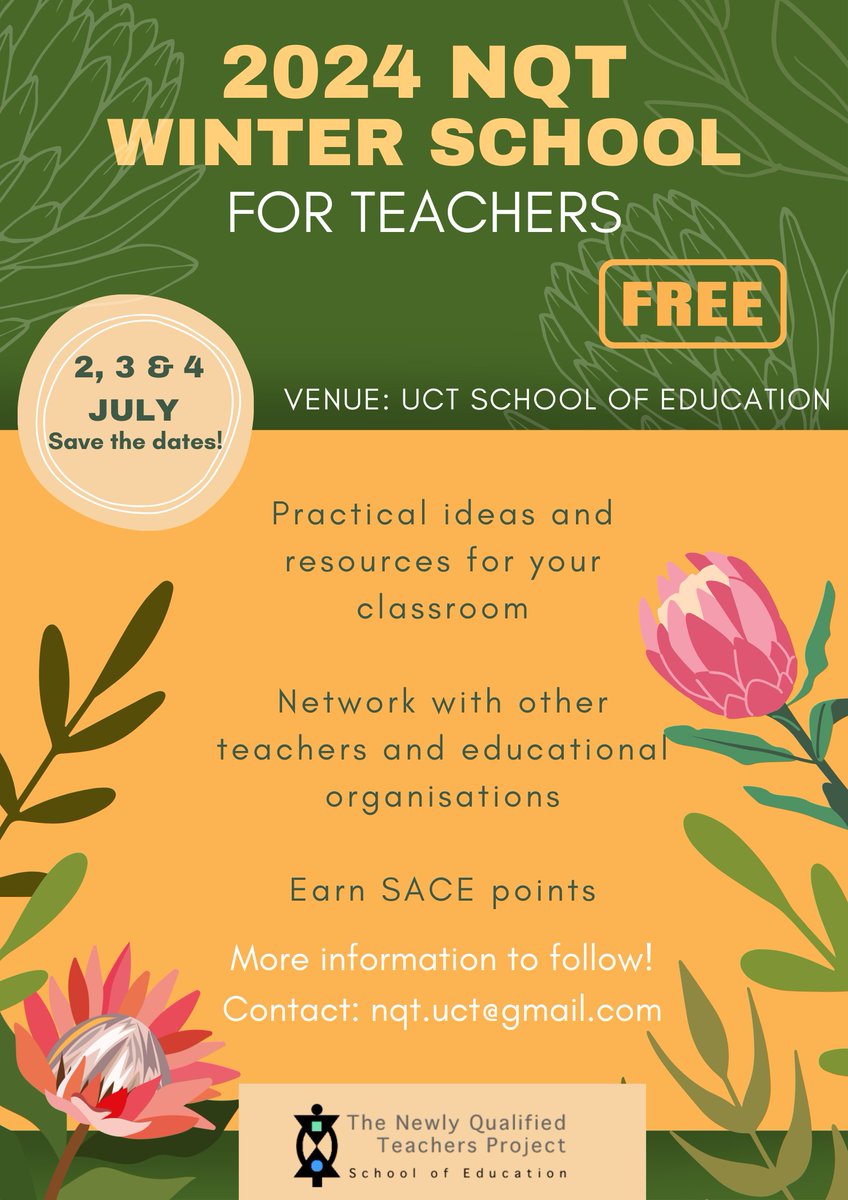 2024 NQT WINTER SCHOOL
FOR TEACHERS

FREE

2, 3 & 4
JULY
Save the dates!

VENUE: UCT SCHOOL OF EDUCATION

Practical ideas and resources for your classroom

Network with other teachers and educational organisations

Earn SACE points

More information to follow!
Contact: nqt.uct@gmail.com

The Newly Qualified Teachers Project
School of Education